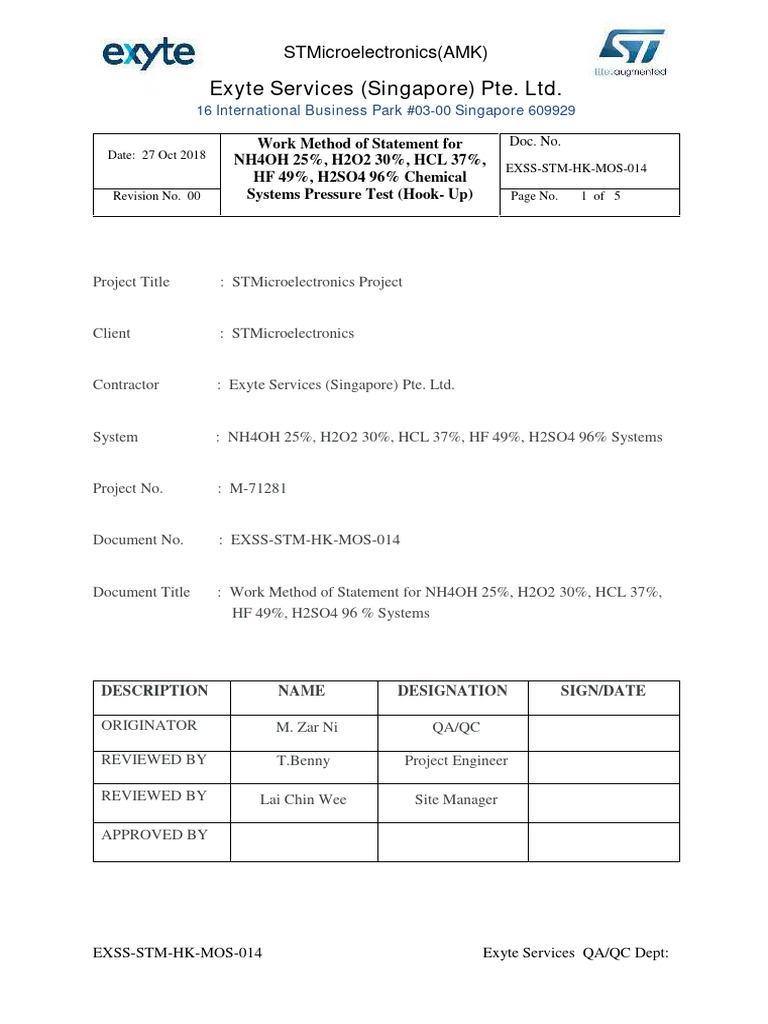 exyte

STMicroelectronics(AMK)

ST
life.augmented

Exyte Services (Singapore) Pte. Ltd.
16 International Business Park #03-00 Singapore 609929

| Date: 27 Oct 2018 | Work Method of Statement for NH4OH 25%, H2O2 30%, HCL 37%, HF 49%, H2SO4 96% Chemical Systems Pressure Test (Hook- Up) | Doc. No. EXSS-STM-HK-MOS-014 |
|---|---|---|
| Revision No. 00 | | Page No. 1 of 5 |

Project Title : STMicroelectronics Project

Client : STMicroelectronics

Contractor : Exyte Services (Singapore) Pte. Ltd.

System : NH4OH 25%, H2O2 30%, HCL 37%, HF 49%, H2SO4 96% Systems

Project No. : M-71281

Document No. : EXSS-STM-HK-MOS-014

Document Title : Work Method of Statement for NH4OH 25%, H2O2 30%, HCL 37%, HF 49%, H2SO4 96 % Systems

| DESCRIPTION | NAME | DESIGNATION | SIGN/DATE |
|---|---|---|---|
| ORIGINATOR | M. Zar Ni | QA/QC | |
| REVIEWED BY | T.Benny | Project Engineer | |
| REVIEWED BY | Lai Chin Wee | Site Manager | |
| APPROVED BY | | | |

EXSS-STM-HK-MOS-014 Exyte Services QA/QC Dept: